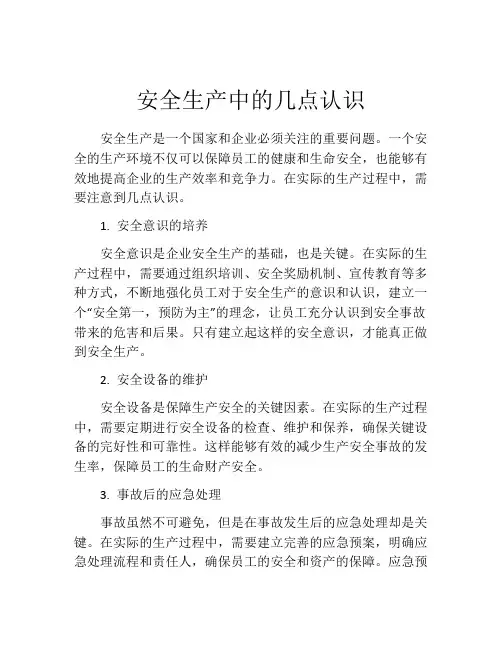 安全生产中的几点认识

安全生产是一个国家和企业必须关注的重要问题。一个安全的生产环境不仅可以保障员工的健康和生命安全，也能够有效地提高企业的生产效率和竞争力。在实际的生产过程中，需要注意到几点认识。

1. 安全意识的培养

安全意识是企业安全生产的基础，也是关键。在实际的生产过程中，需要通过组织培训、安全奖励机制、宣传教育等多种方式，不断地强化员工对于安全生产的意识和认识，建立一个“安全第一，预防为主”的理念，让员工充分认识到安全事故带来的危害和后果。只有建立起这样的安全意识，才能真正做到安全生产。

2. 安全设备的维护

安全设备是保障生产安全的关键因素。在实际的生产过程中，需要定期进行安全设备的检查、维护和保养，确保关键设备的完好性和可靠性。这样能够有效的减少生产安全事故的发生率，保障员工的生命财产安全。

3. 事故后的应急处理

事故虽然不可避免，但是在事故发生后的应急处理却是关键。在实际的生产过程中，需要建立完善的应急预案，明确应急处理流程和责任人，确保员工的安全和资产的保障。应急预